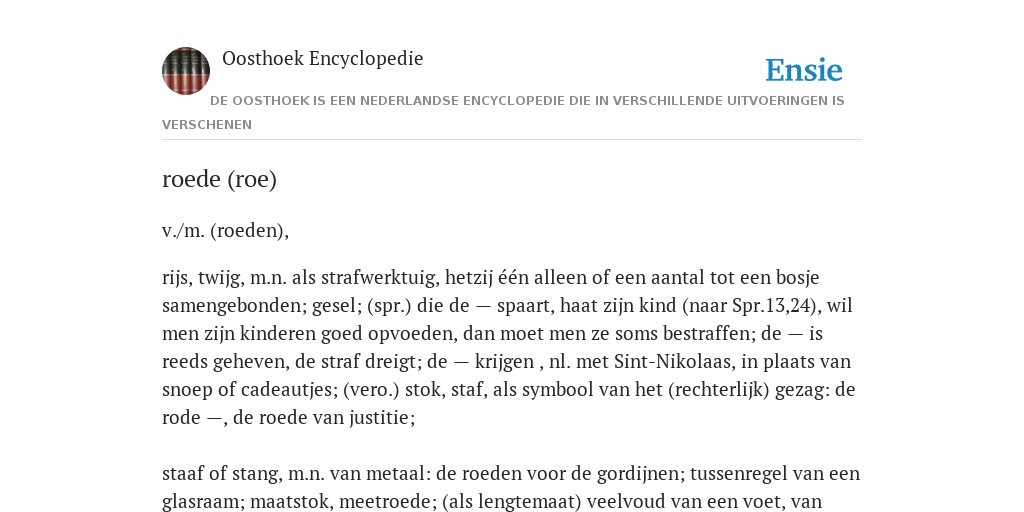 Oosthoek Encyclopedie

Ensie

DE OOSTHOEK IS EEN NEDERLANDSE ENCYCLOPEDIE DIE IN VERSCHILLENDE UITVOERINGEN IS VERSCHENEN

roede (roe)

v./m. (roeden),

rijs, twijg, m.n. als strafwerktuig, hetzij één alleen of een aantal tot een bosje samengebonden; gesel; (spr.) die de — spaart, haat zijn kind (naar Spr.13,24), wil men zijn kinderen goed opvoeden, dan moet men ze soms bestraffen; de — is reeds geheven, de straf dreigt; de — krijgen , nl. met Sint-Nikolaas, in plaats van snoep of cadeautjes; (vero.) stok, staf, als symbool van het (rechterlijk) gezag: de rode —, de roede van justitie;

staaf of stang, m.n. van metaal: de roeden voor de gordijnen; tussenregel van een glasraam; maatstok, meetroede; (als lengtemaat) veelvoud van een voet, van